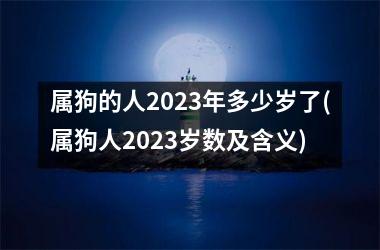 属狗的人2023年多少岁了(属狗人2023岁数及含义)